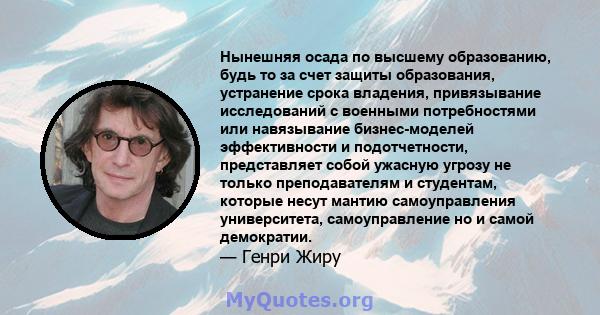 Нынешняя осада по высшему образованию, будь то за счет защиты образования, устранение срока владения, привязывание исследований с военными потребностями или навязывание бизнес-моделей эффективности и подотчетности, представляет собой ужасную угрозу не только преподавателям и студентам, которые несут мантию самоуправления университета, самоуправление но и самой демократии.
— Генри Жиру

MyQuotes.org